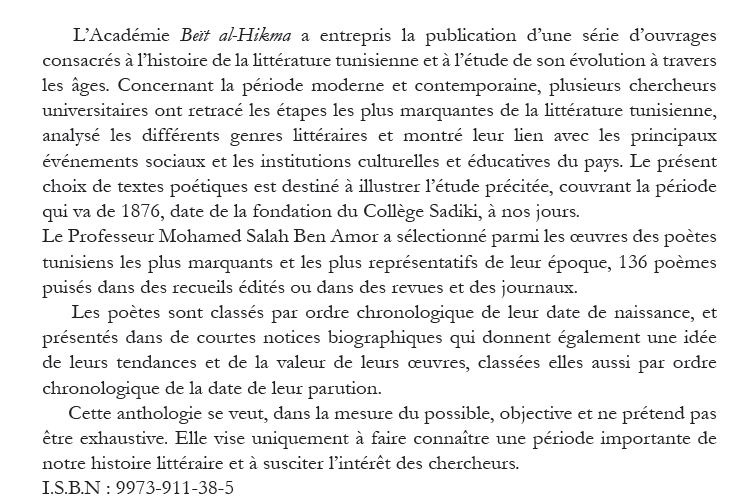 L'Académie Beït al-Hikma a entrepris la publication d'une série d'ouvrages consacrés à l'histoire de la littérature tunisienne et à l'étude de son évolution à travers les âges. Concernant la période moderne et contemporaine, plusieurs chercheurs universitaires ont retracé les étapes les plus marquantes de la littérature tunisienne, analysé les différents genres littéraires et montré leur lien avec les principaux événements sociaux et les institutions culturelles et éducatives du pays. Le présent choix de textes poétiques est destiné à illustrer l'étude précitée, couvrant la période qui va de 1876, date de la fondation du Collège Sadiki, à nos jours.
Le Professeur Mohamed Salah Ben Amor a sélectionné parmi les œuvres des poètes tunisiens les plus marquants et les plus représentatifs de leur époque, 136 poèmes puisés dans des recueils édités ou dans des revues et des journaux.

Les poètes sont classés par ordre chronologique de leur date de naissance, et présentés dans de courtes notices biographiques qui donnent également une idée de leurs tendances et de la valeur de leurs œuvres, classées elles aussi par ordre chronologique de la date de leur parution.

Cette anthologie se veut, dans la mesure du possible, objective et ne prétend pas être exhaustive. Elle vise uniquement à faire connaître une période importante de notre histoire littéraire et à susciter l'intérêt des chercheurs.
I.S.B.N : 9973-911-38-5